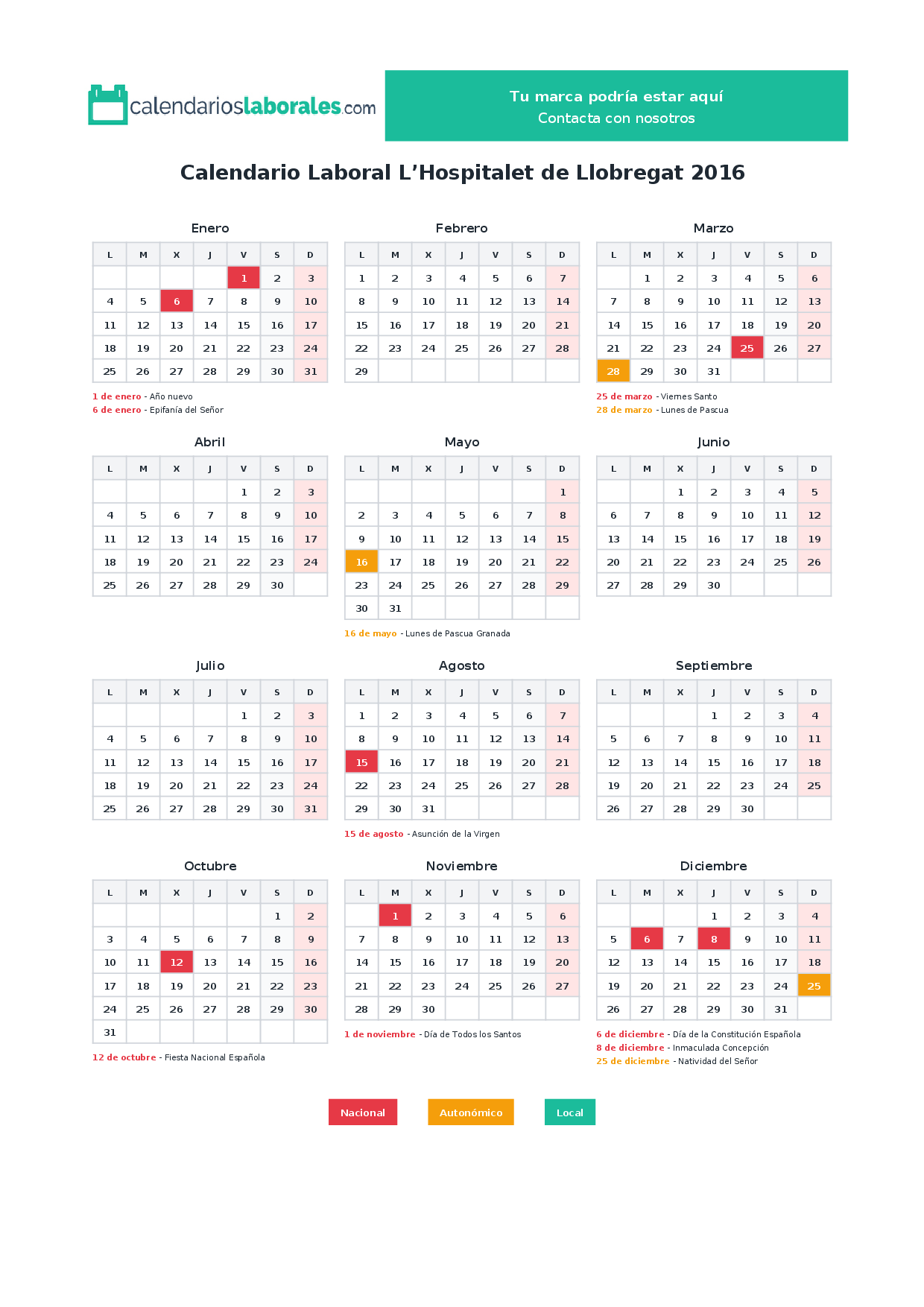 calendarioslaborales.com

Tu marca podría estar aquí
Contacta con nosotros

Calendario Laboral L'Hospitalet de Llobregat 2016

Enero

| L | M | X | J | V | S | D |
|---|---|---|---|---|---|---|
|  |  |  |  | 1 | 2 | 3 |
| 4 | 5 | 6 | 7 | 8 | 9 | 10 |
| 11 | 12 | 13 | 14 | 15 | 16 | 17 |
| 18 | 19 | 20 | 21 | 22 | 23 | 24 |
| 25 | 26 | 27 | 28 | 29 | 30 | 31 |

1 de enero - Año nuevo
6 de enero - Epifanía del Señor

Febrero

| L | M | X | J | V | S | D |
|---|---|---|---|---|---|---|
| 1 | 2 | 3 | 4 | 5 | 6 | 7 |
| 8 | 9 | 10 | 11 | 12 | 13 | 14 |
| 15 | 16 | 17 | 18 | 19 | 20 | 21 |
| 22 | 23 | 24 | 25 | 26 | 27 | 28 |
| 29 |  |  |  |  |  |  |

Marzo

| L | M | X | J | V | S | D |
|---|---|---|---|---|---|---|
|  | 1 | 2 | 3 | 4 | 5 | 6 |
| 7 | 8 | 9 | 10 | 11 | 12 | 13 |
| 14 | 15 | 16 | 17 | 18 | 19 | 20 |
| 21 | 22 | 23 | 24 | 25 | 26 | 27 |
| 28 | 29 | 30 | 31 |  |  |  |

25 de marzo - Viernes Santo
28 de marzo - Lunes de Pascua

Abril

| L | M | X | J | V | S | D |
|---|---|---|---|---|---|---|
|  |  |  |  | 1 | 2 | 3 |
| 4 | 5 | 6 | 7 | 8 | 9 | 10 |
| 11 | 12 | 13 | 14 | 15 | 16 | 17 |
| 18 | 19 | 20 | 21 | 22 | 23 | 24 |
| 25 | 26 | 27 | 28 | 29 | 30 |  |

Mayo

| L | M | X | J | V | S | D |
|---|---|---|---|---|---|---|
|  |  |  |  |  |  | 1 |
| 2 | 3 | 4 | 5 | 6 | 7 | 8 |
| 9 | 10 | 11 | 12 | 13 | 14 | 15 |
| 16 | 17 | 18 | 19 | 20 | 21 | 22 |
| 23 | 24 | 25 | 26 | 27 | 28 | 29 |
| 30 | 31 |  |  |  |  |  |

16 de mayo - Lunes de Pascua Granada

Junio

| L | M | X | J | V | S | D |
|---|---|---|---|---|---|---|
|  |  | 1 | 2 | 3 | 4 | 5 |
| 6 | 7 | 8 | 9 | 10 | 11 | 12 |
| 13 | 14 | 15 | 16 | 17 | 18 | 19 |
| 20 | 21 | 22 | 23 | 24 | 25 | 26 |
| 27 | 28 | 29 | 30 |  |  |  |

Julio

| L | M | X | J | V | S | D |
|---|---|---|---|---|---|---|
|  |  |  |  | 1 | 2 | 3 |
| 4 | 5 | 6 | 7 | 8 | 9 | 10 |
| 11 | 12 | 13 | 14 | 15 | 16 | 17 |
| 18 | 19 | 20 | 21 | 22 | 23 | 24 |
| 25 | 26 | 27 | 28 | 29 | 30 | 31 |

Agosto

| L | M | X | J | V | S | D |
|---|---|---|---|---|---|---|
| 1 | 2 | 3 | 4 | 5 | 6 | 7 |
| 8 | 9 | 10 | 11 | 12 | 13 | 14 |
| 15 | 16 | 17 | 18 | 19 | 20 | 21 |
| 22 | 23 | 24 | 25 | 26 | 27 | 28 |
| 29 | 30 | 31 |  |  |  |  |

15 de agosto - Asunción de la Virgen

Septiembre

| L | M | X | J | V | S | D |
|---|---|---|---|---|---|---|
|  |  |  | 1 | 2 | 3 | 4 |
| 5 | 6 | 7 | 8 | 9 | 10 | 11 |
| 12 | 13 | 14 | 15 | 16 | 17 | 18 |
| 19 | 20 | 21 | 22 | 23 | 24 | 25 |
| 26 | 27 | 28 | 29 | 30 |  |  |

Octubre

| L | M | X | J | V | S | D |
|---|---|---|---|---|---|---|
|  |  |  |  |  | 1 | 2 |
| 3 | 4 | 5 | 6 | 7 | 8 | 9 |
| 10 | 11 | 12 | 13 | 14 | 15 | 16 |
| 17 | 18 | 19 | 20 | 21 | 22 | 23 |
| 24 | 25 | 26 | 27 | 28 | 29 | 30 |
| 31 |  |  |  |  |  |  |

12 de octubre - Fiesta Nacional Española

Noviembre

| L | M | X | J | V | S | D |
|---|---|---|---|---|---|---|
|  | 1 | 2 | 3 | 4 | 5 | 6 |
| 7 | 8 | 9 | 10 | 11 | 12 | 13 |
| 14 | 15 | 16 | 17 | 18 | 19 | 20 |
| 21 | 22 | 23 | 24 | 25 | 26 | 27 |
| 28 | 29 | 30 |  |  |  |  |

1 de noviembre - Día de Todos los Santos

Diciembre

| L | M | X | J | V | S | D |
|---|---|---|---|---|---|---|
|  |  |  | 1 | 2 | 3 | 4 |
| 5 | 6 | 7 | 8 | 9 | 10 | 11 |
| 12 | 13 | 14 | 15 | 16 | 17 | 18 |
| 19 | 20 | 21 | 22 | 23 | 24 | 25 |
| 26 | 27 | 28 | 29 | 30 | 31 |  |

6 de diciembre - Día de la Constitución Española
8 de diciembre - Inmaculada Concepción
25 de diciembre - Natividad del Señor

Nacional
Autonómico
Local